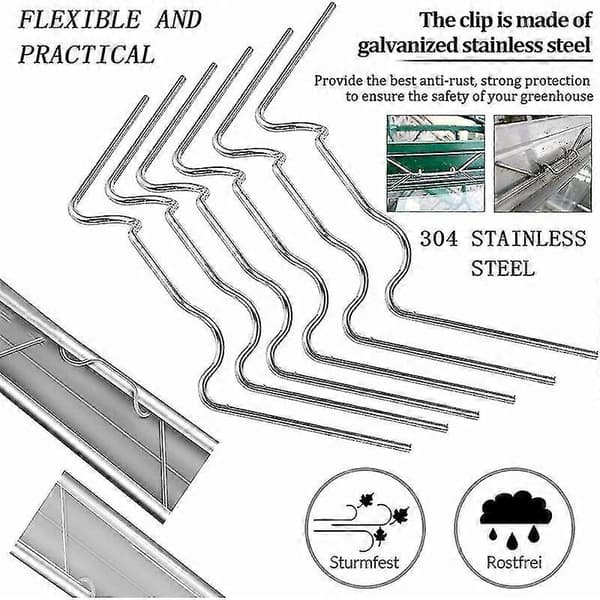 FLEXIBLE AND PRACTICAL

The clip is made of galvanized stainless steel

Provide the best anti-rust, strong protection to ensure the safety of your greenhouse

304 STAINLESS STEEL

Sturmfest

Rostfrei